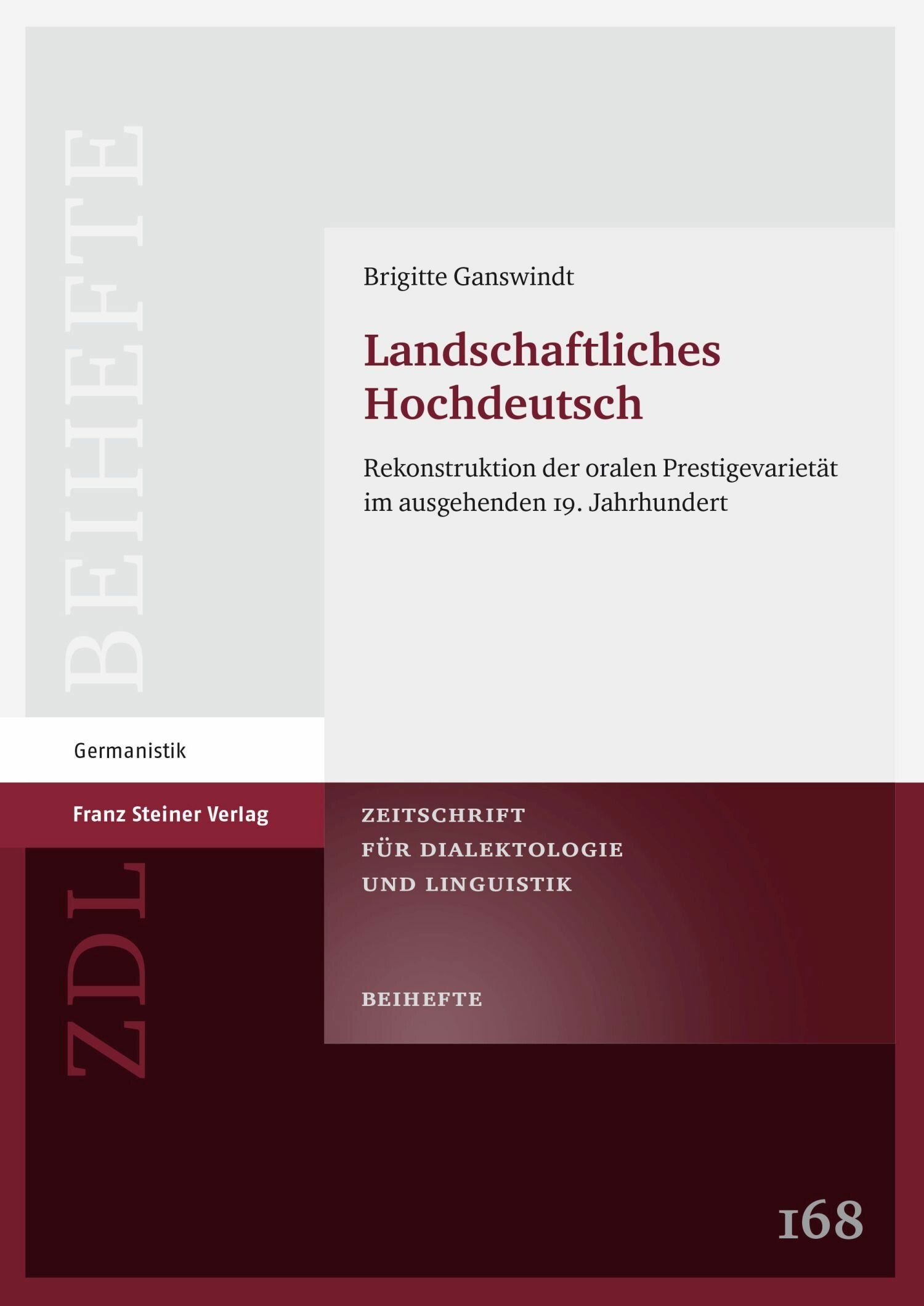 BEIHEFTE

Brigitte Ganswindt

Landschaftliches Hochdeutsch

Rekonstruktion der oralen Prestigevarietät im ausgehenden 19. Jahrhundert

Germanistik

Franz Steiner Verlag

ZEITSCHRIFT FÜR DIALEKTOLOGIE UND LINGUISTIK

BEIHEFTE

ZDL

168